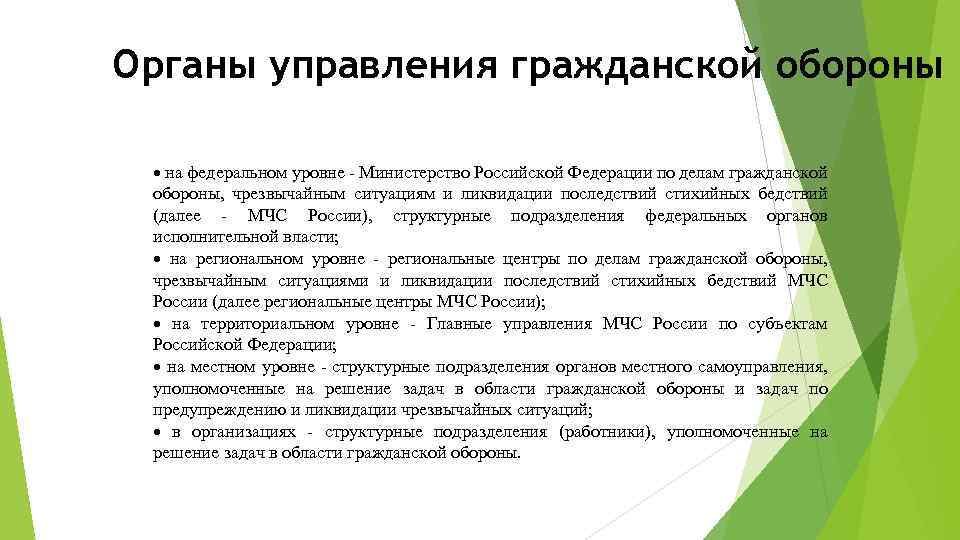 Органы управления гражданской обороны

• на федеральном уровне - Министерство Российской Федерации по делам гражданской обороны, чрезвычайным ситуациям и ликвидации последствий стихийных бедствий (далее - МЧС России), структурные подразделения федеральных органов исполнительной власти;
• на региональном уровне - региональные центры по делам гражданской обороны, чрезвычайным ситуациями и ликвидации последствий стихийных бедствий МЧС России (далее региональные центры МЧС России);
• на территориальном уровне - Главные управления МЧС России по субъектам Российской Федерации;
• на местном уровне - структурные подразделения органов местного самоуправления, уполномоченные на решение задач в области гражданской обороны и задач по предупреждению и ликвидации чрезвычайных ситуаций;
• в организациях - структурные подразделения (работники), уполномоченные на решение задач в области гражданской обороны.